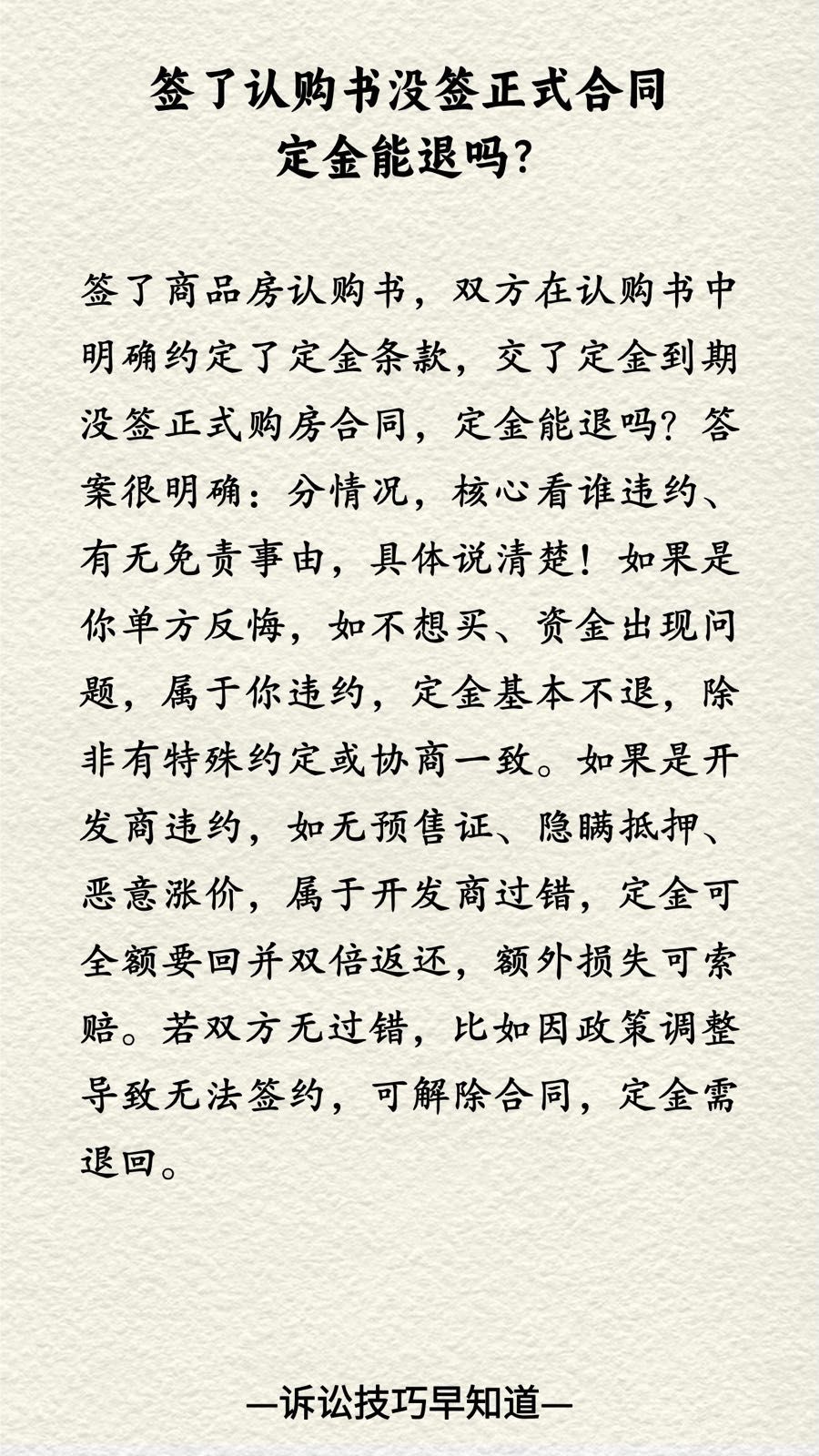 签了认购书没签正式合同
定金能退吗?

签了商品房认购书，双方在认购书中明确约定了定金条款，交了定金到期没签正式购房合同，定金能退吗？答案很明确：分情况，核心看谁违约、有无免责事由，具体说清楚！如果是你单方反悔，如不想买、资金出现问题，属于你违约，定金基本不退，除非有特殊约定或协商一致。如果是开发商违约，如无预售证、隐瞒抵押、恶意涨价，属于开发商过错，定金可全额要回并双倍返还，额外损失可索赔。若双方无过错，比如因政策调整导致无法签约，可解除合同，定金需退回。

—诉讼技巧早知道—